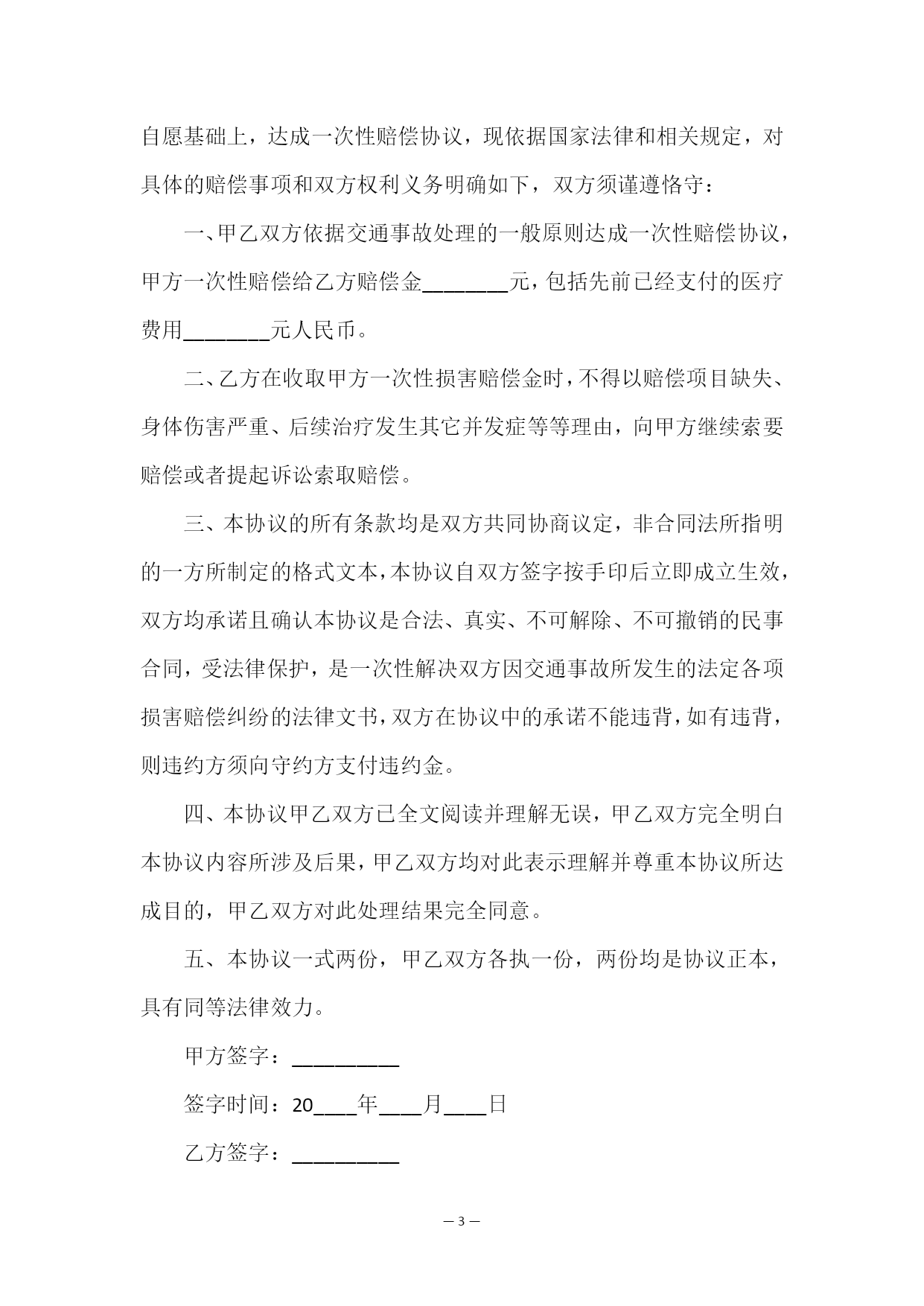 自愿基础上，达成一次性赔偿协议，现依据国家法律和相关规定，对具体的赔偿事项和双方权利义务明确如下，双方须谨遵恪守：

一、甲乙双方依据交通事故处理的一般原则达成一次性赔偿协议，甲方一次性赔偿给乙方赔偿金________元，包括先前已经支付的医疗费用________元人民币。

二、乙方在收取甲方一次性损害赔偿金时，不得以赔偿项目缺失、身体伤害严重、后续治疗发生其它并发症等等理由，向甲方继续索要赔偿或者提起诉讼索取赔偿。

三、本协议的所有条款均是双方共同协商议定，非合同法所指明的一方所制定的格式文本，本协议自双方签字按手印后立即成立生效，双方均承诺且确认本协议是合法、真实、不可解除、不可撤销的民事合同，受法律保护，是一次性解决双方因交通事故所发生的法定各项损害赔偿纠纷的法律文书，双方在协议中的承诺不能违背，如有违背，则违约方须向守约方支付违约金。

四、本协议甲乙双方已全文阅读并理解无误，甲乙双方完全明白本协议内容所涉及后果，甲乙双方均对此表示理解并尊重本协议所达成目的，甲乙双方对此处理结果完全同意。

五、本协议一式两份，甲乙双方各执一份，两份均是协议正本，具有同等法律效力。

甲方签字：__________

签字时间：20____年____月____日

乙方签字：__________

— 3 —